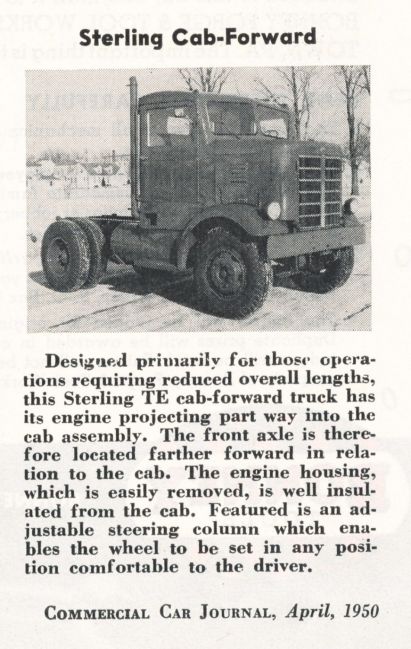 Sterling Cab-Forward

Designed primarily for those operations requiring reduced overall lengths, this Sterling TE cab-forward truck has its engine projecting part way into the cab assembly. The front axle is therefore located farther forward in relation to the cab. The engine housing, which is easily removed, is well insulated from the cab. Featured is an adjustable steering column which enables the wheel to be set in any position comfortable to the driver.

COMMERCIAL CAR JOURNAL, April, 1950